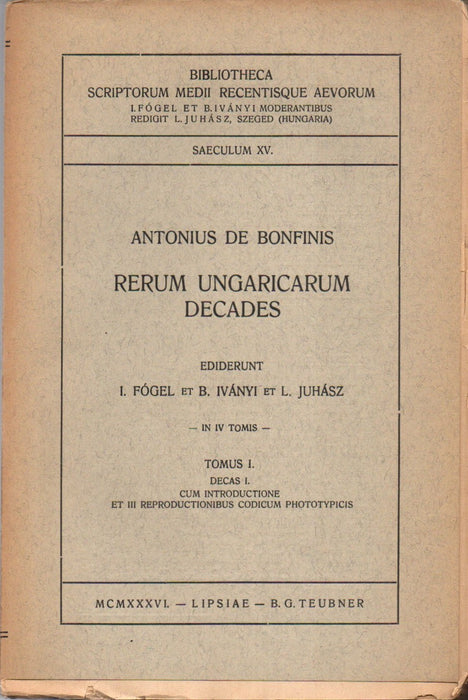 BIBLIOTHECA
SCRIPTORUM MEDII RECENTISQUE AEVORUM
I. FÓGEL ET B. IVÁNYI MODERANTIBUS
REDIGIT L. JUHÁSZ, SZEGED (HUNGARIA)

SAECULUM XV.

ANTONIUS DE BONFINIS

RERUM UNGARICARUM DECADES

EDIDERUNT
I. FÓGEL ET B. IVÁNYI ET L. JUHÁSZ

— IN IV TOMIS —

TOMUS I.
DECAS I.
CUM INTRODUCTIONE
ET III REPRODUCTIONIBUS CODICUM PHOTOTYPICIS

MCMXXXVI. — LIPSIAE — B. G. TEUBNER